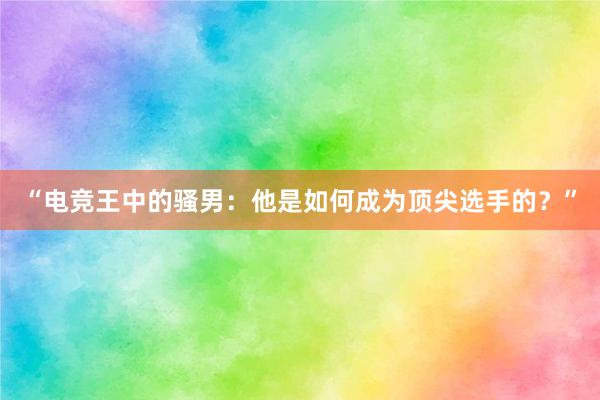 “电竞王中的骚男：他是如何成为顶尖选手的？”